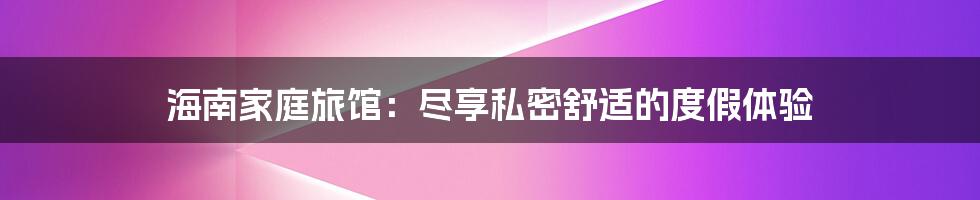 海南家庭旅馆：尽享私密舒适的度假体验